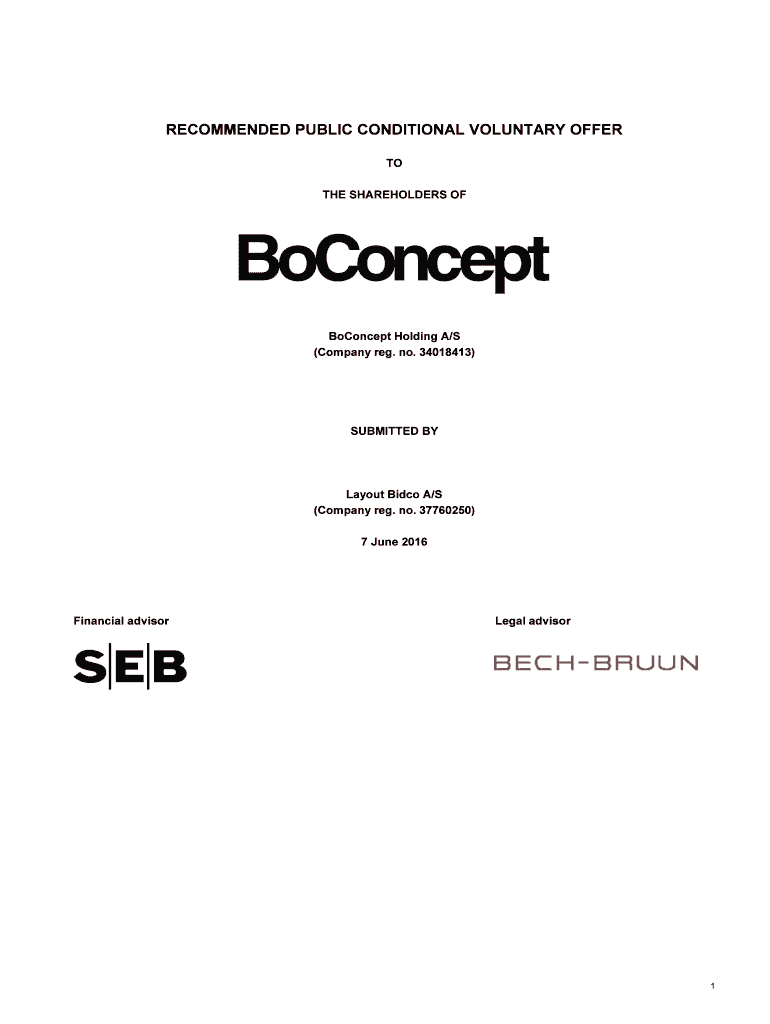 RECOMMENDED PUBLIC CONDITIONAL VOLUNTARY OFFER

TO

THE SHAREHOLDERS OF

BoConcept

BoConcept Holding A/S
(Company reg. no. 34018413)

SUBMITTED BY

Layout Bidco A/S
(Company reg. no. 37760250)

7 June 2016

Financial advisor

SEB

Legal advisor

BECH-BRUUN

1